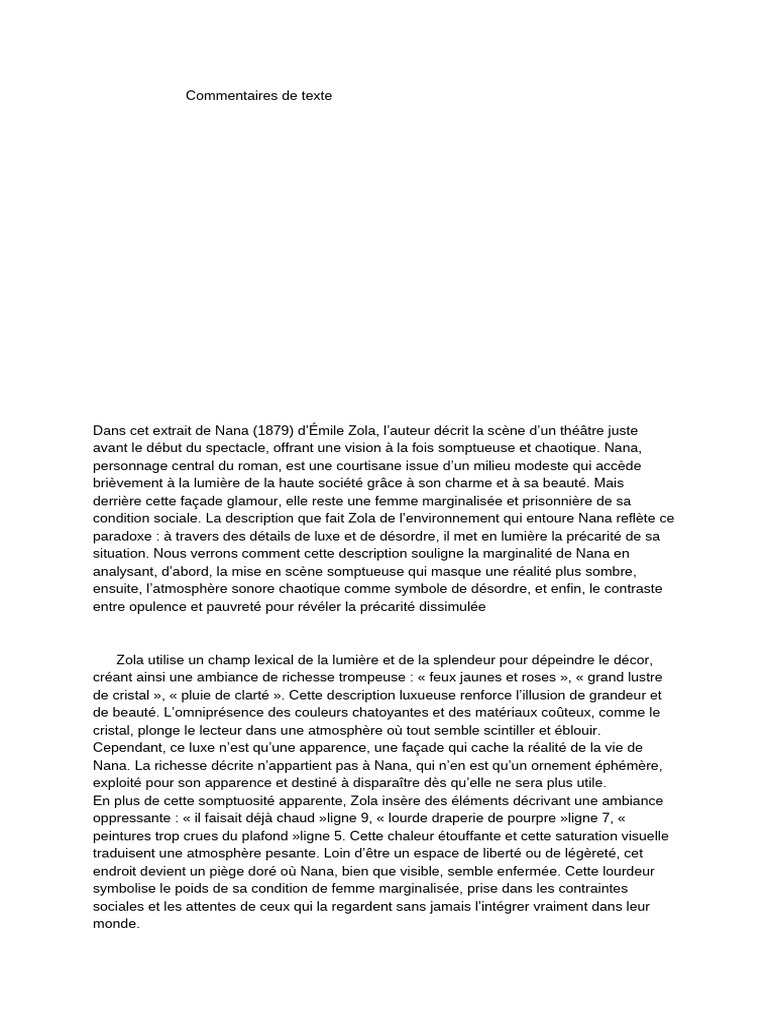 Commentaires de texte

Dans cet extrait de Nana (1879) d'Émile Zola, l'auteur décrit la scène d'un théâtre juste avant le début du spectacle, offrant une vision à la fois somptueuse et chaotique. Nana, personnage central du roman, est une courtisane issue d'un milieu modeste qui accède brièvement à la lumière de la haute société grâce à son charme et à sa beauté. Mais derrière cette façade glamour, elle reste une femme marginalisée et prisonnière de sa condition sociale. La description que fait Zola de l'environnement qui entoure Nana reflète ce paradoxe : à travers des détails de luxe et de désordre, il met en lumière la précarité de sa situation. Nous verrons comment cette description souligne la marginalité de Nana en analysant, d'abord, la mise en scène somptueuse qui masque une réalité plus sombre, ensuite, l'atmosphère sonore chaotique comme symbole de désordre, et enfin, le contraste entre opulence et pauvreté pour révéler la précarité dissimulée

Zola utilise un champ lexical de la lumière et de la splendeur pour dépeindre le décor, créant ainsi une ambiance de richesse trompeuse : « feux jaunes et roses », « grand lustre de cristal », « pluie de clarté ». Cette description luxueuse renforce l'illusion de grandeur et de beauté. L'omniprésence des couleurs chatoyantes et des matériaux coûteux, comme le cristal, plonge le lecteur dans une atmosphère où tout semble scintiller et éblouir. Cependant, ce luxe n'est qu'une apparence, une façade qui cache la réalité de la vie de Nana. La richesse décrite n'appartient pas à Nana, qui n'en est qu'un ornement éphémère, exploité pour son apparence et destiné à disparaître dès qu'elle ne sera plus utile.
En plus de cette somptuosité apparente, Zola insère des éléments décrivant une ambiance oppressante : « il faisait déjà chaud »ligne 9, « lourde draperie de pourpre »ligne 7, « peintures trop crues du plafond »ligne 5. Cette chaleur étouffante et cette saturation visuelle traduisent une atmosphère pesante. Loin d'être un espace de liberté ou de légèreté, cet endroit devient un piège doré où Nana, bien que visible, semble enfermée. Cette lourdeur symbolise le poids de sa condition de femme marginalisée, prise dans les contraintes sociales et les attentes de ceux qui la regardent sans jamais l'intégrer vraiment dans leur monde.